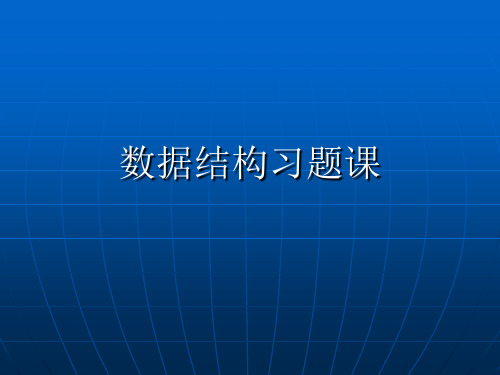 数据结构习题课